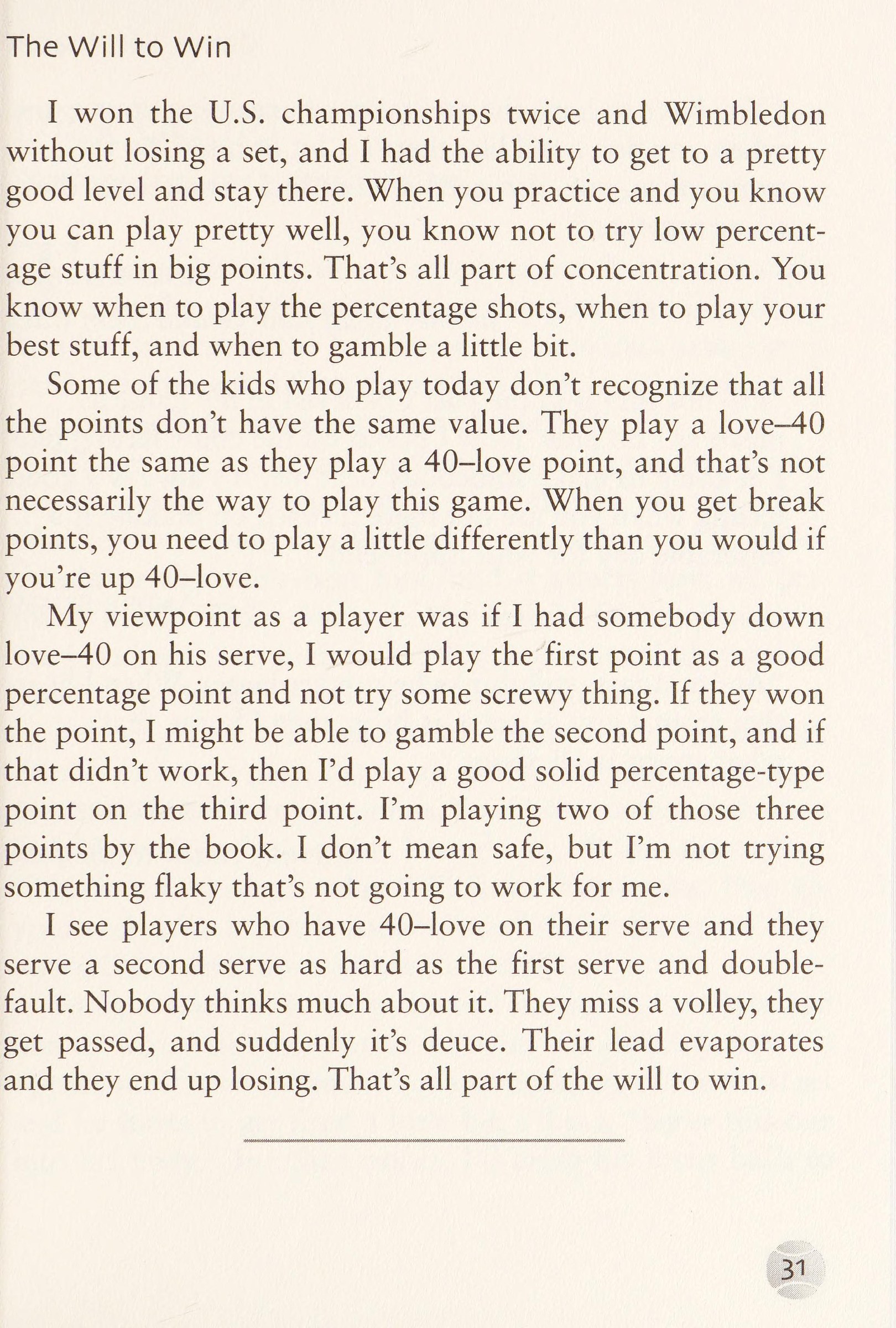 The Will to Win

I won the U.S. championships twice and Wimbledon without losing a set, and I had the ability to get to a pretty good level and stay there. When you practice and you know you can play pretty well, you know not to try low percentage stuff in big points. That's all part of concentration. You know when to play the percentage shots, when to play your best stuff, and when to gamble a little bit.

Some of the kids who play today don't recognize that all the points don't have the same value. They play a love–40 point the same as they play a 40–love point, and that's not necessarily the way to play this game. When you get break points, you need to play a little differently than you would if you're up 40–love.

My viewpoint as a player was if I had somebody down love–40 on his serve, I would play the first point as a good percentage point and not try some screwy thing. If they won the point, I might be able to gamble the second point, and if that didn't work, then I'd play a good solid percentage-type point on the third point. I'm playing two of those three points by the book. I don't mean safe, but I'm not trying something flaky that's not going to work for me.

I see players who have 40–love on their serve and they serve a second serve as hard as the first serve and double-fault. Nobody thinks much about it. They miss a volley, they get passed, and suddenly it's deuce. Their lead evaporates and they end up losing. That's all part of the will to win.

31